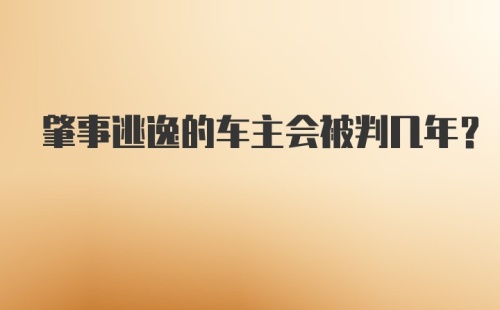 肇事逃逸的车主会被判几年?